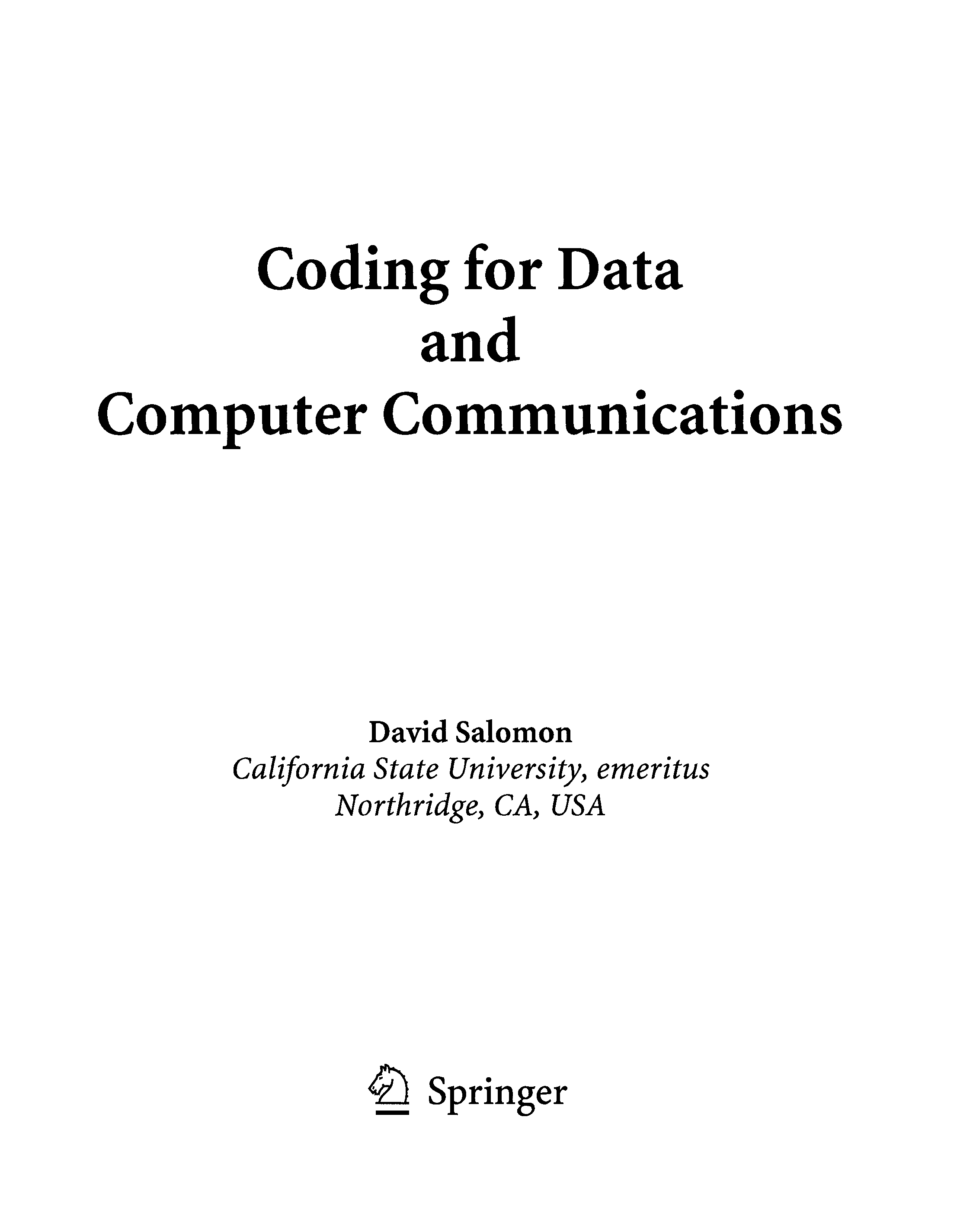 Coding for Data
and
Computer Communications

David Salomon
California State University, emeritus
Northridge, CA, USA

Springer